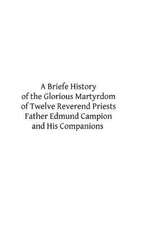 A Briefe History of the Glorious Martyrdom of Twelve Reverend Priests Father Edmund Campion and His Companions